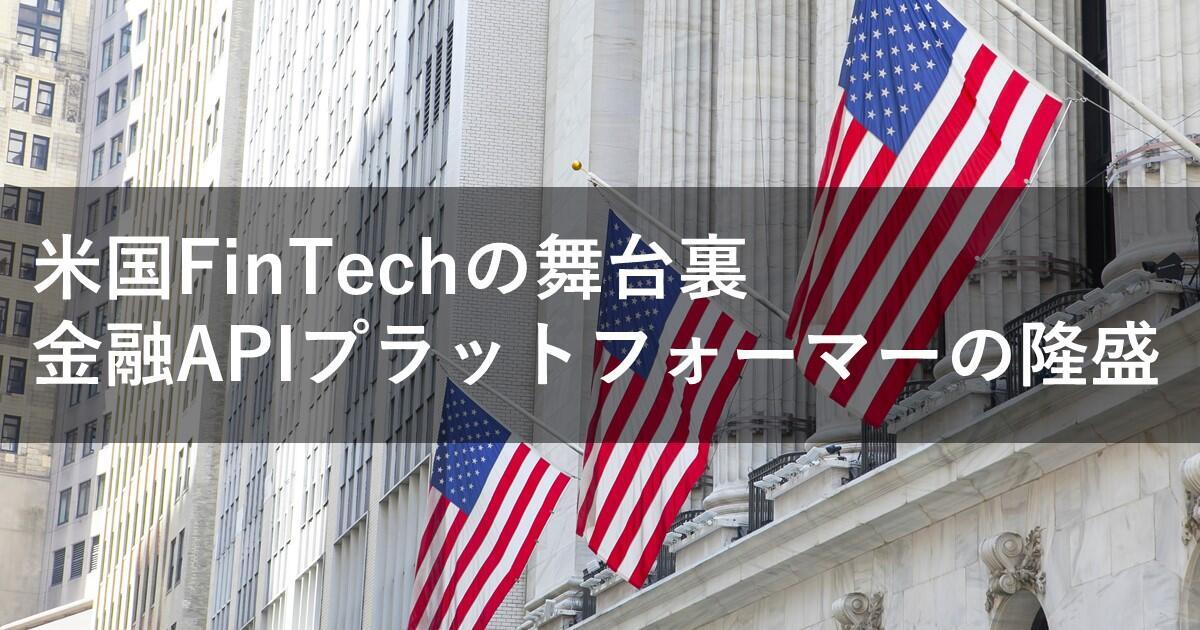 米国FinTechの舞台裏
金融APIプラットフォーマーの隆盛